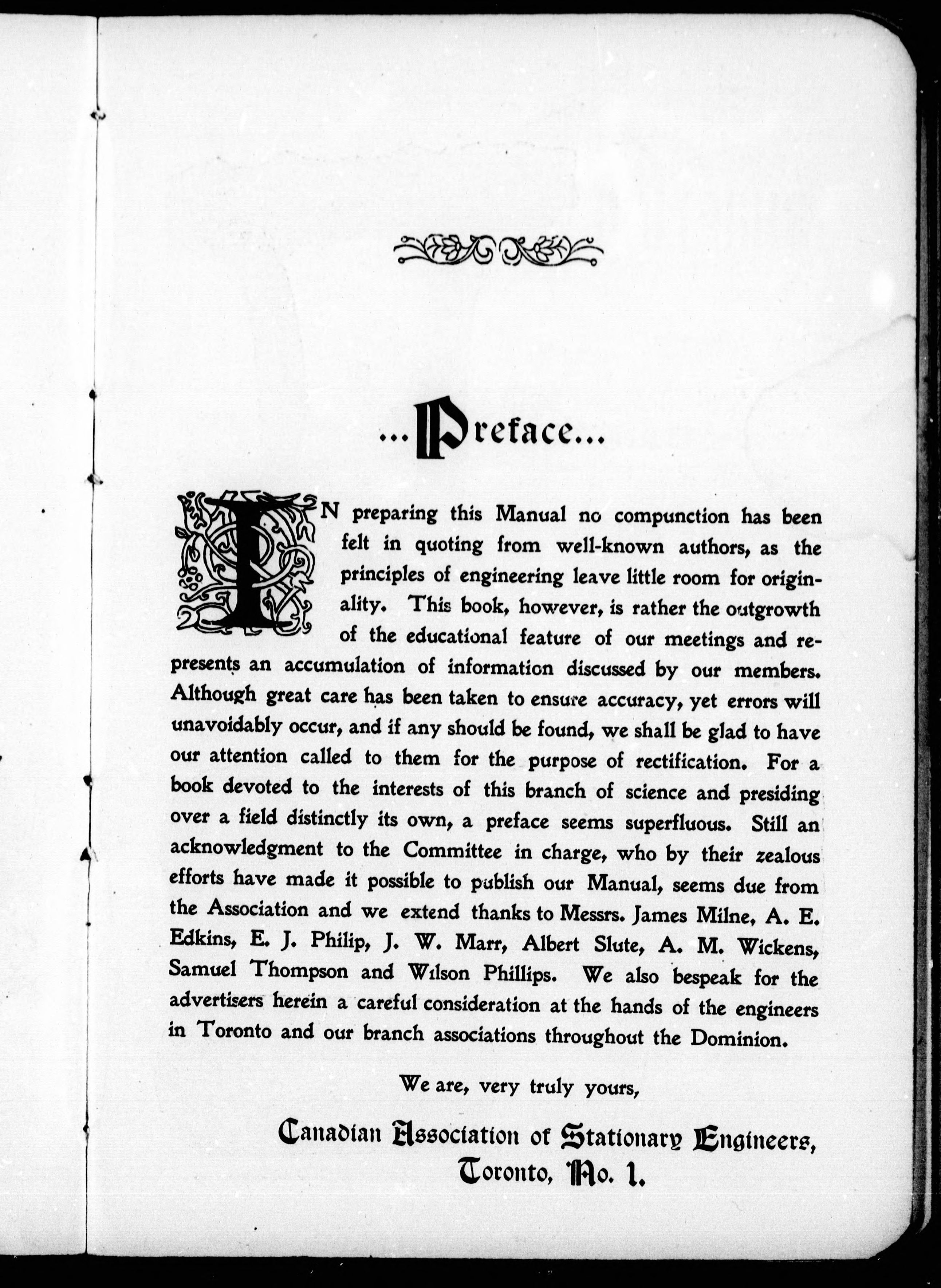 ...Preface...

IN preparing this Manual no compunction has been felt in quoting from well-known authors, as the principles of engineering leave little room for originality. This book, however, is rather the outgrowth of the educational feature of our meetings and represents an accumulation of information discussed by our members. Although great care has been taken to ensure accuracy, yet errors will unavoidably occur, and if any should be found, we shall be glad to have our attention called to them for the purpose of rectification. For a book devoted to the interests of this branch of science and presiding over a field distinctly its own, a preface seems superfluous. Still an acknowledgment to the Committee in charge, who by their zealous efforts have made it possible to publish our Manual, seems due from the Association and we extend thanks to Messrs. James Milne, A. E. Edkins, E. J. Philip, J. W. Marr, Albert Slute, A. M. Wickens, Samuel Thompson and Wilson Phillips. We also bespeak for the advertisers herein a careful consideration at the hands of the engineers in Toronto and our branch associations throughout the Dominion.

We are, very truly yours,

Canadian Association of Stationary Engineers, Toronto, No. 1.